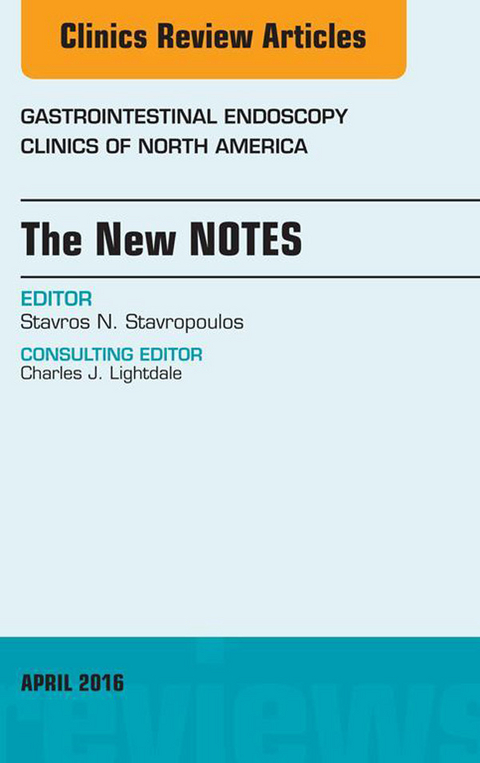 Clinics Review Articles

GASTROINTESTINAL ENDOSCOPY CLINICS OF NORTH AMERICA

The New NOTES

EDITOR
Stavros N. Stavropoulos

CONSULTING EDITOR
Charles J. Lightdale

APRIL 2016

reviews